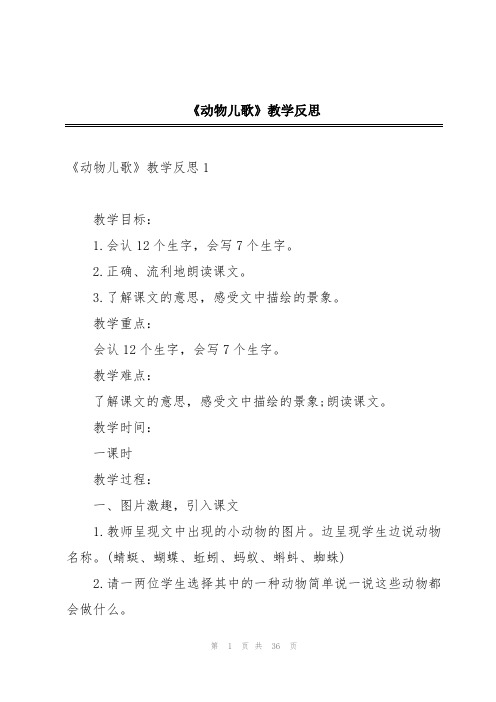 《动物儿歌》教学反思

《动物儿歌》教学反思1

教学目标：

1.会认12个生字，会写7个生字。

2.正确、流利地朗读课文。

3.了解课文的意思，感受文中描绘的景象。

教学重点：

会认12个生字，会写7个生字。

教学难点：

了解课文的意思，感受文中描绘的景象;朗读课文。

教学时间：

一课时

教学过程：

一、图片激趣，引入课文

1.教师呈现文中出现的小动物的图片。边呈现学生边说动物名称。(蜻蜓、蝴蝶、蚯蚓、蚂蚁、蝌蚪、蜘蛛)

2.请一两位学生选择其中的一种动物简单说一说这些动物都会做什么。

第 1 页 共 36 页